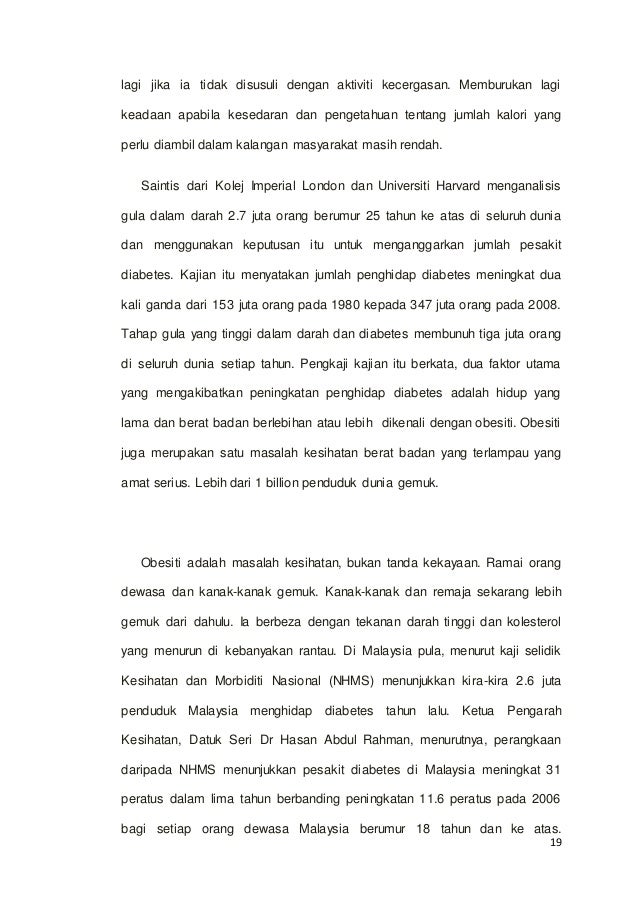 lagi jika ia tidak disusuli dengan aktiviti kecergasan. Memburukan lagi keadaan apabila kesedaran dan pengetahuan tentang jumlah kalori yang perlu diambil dalam kalangan masyarakat masih rendah.

Saintis dari Kolej Imperial London dan Universiti Harvard menganalisis gula dalam darah 2.7 juta orang berumur 25 tahun ke atas di seluruh dunia dan menggunakan keputusan itu untuk menganggarkan jumlah pesakit diabetes. Kajian itu menyatakan jumlah penghidap diabetes meningkat dua kali ganda dari 153 juta orang pada 1980 kepada 347 juta orang pada 2008. Tahap gula yang tinggi dalam darah dan diabetes membunuh tiga juta orang di seluruh dunia setiap tahun. Pengkaji kajian itu berkata, dua faktor utama yang mengakibatkan peningkatan penghidap diabetes adalah hidup yang lama dan berat badan berlebihan atau lebih dikenali dengan obesiti. Obesiti juga merupakan satu masalah kesihatan berat badan yang terlampau yang amat serius. Lebih dari 1 billion penduduk dunia gemuk.

Obesiti adalah masalah kesihatan, bukan tanda kekayaan. Ramai orang dewasa dan kanak-kanak gemuk. Kanak-kanak dan remaja sekarang lebih gemuk dari dahulu. Ia berbeza dengan tekanan darah tinggi dan kolesterol yang menurun di kebanyakan rantau. Di Malaysia pula, menurut kaji selidik Kesihatan dan Morbiditi Nasional (NHMS) menunjukkan kira-kira 2.6 juta penduduk Malaysia menghidap diabetes tahun lalu. Ketua Pengarah Kesihatan, Datuk Seri Dr Hasan Abdul Rahman, menurutnya, perangkaan daripada NHMS menunjukkan pesakit diabetes di Malaysia meningkat 31 peratus dalam lima tahun berbanding peningkatan 11.6 peratus pada 2006 bagi setiap orang dewasa Malaysia berumur 18 tahun dan ke atas.

19